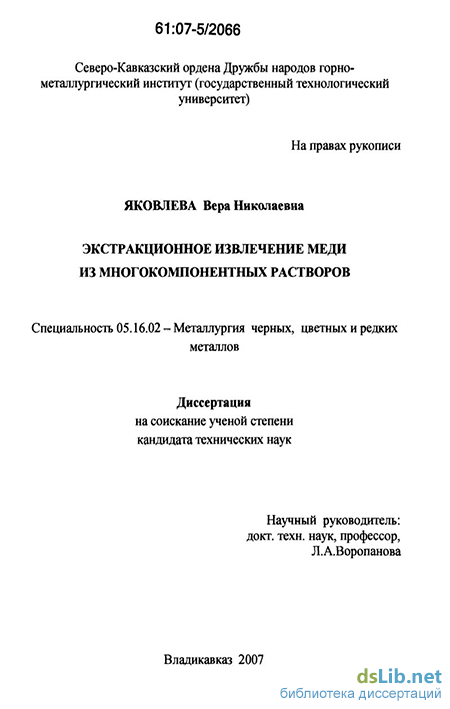 61:07-5/2066

Северо-Кавказский ордена Дружбы народов горно-металлургический институт (государственный технологический университет)

На правах рукописи

ЯКОВЛЕВА Вера Николаевна

ЭКСТРАКЦИОННОЕ ИЗВЛЕЧЕНИЕ МЕДИ ИЗ МНОГОКОМПОНЕНТНЫХ РАСТВОРОВ

Специальность 05.16.02 – Металлургия черных, цветных и редких металлов

Диссертация
на соискание ученой степени
кандидата технических наук

Научный руководитель:
докт. техн. наук, профессор,
Л.А.Воропанова

Владикавказ 2007

dsLib.net
библиотека диссертаций